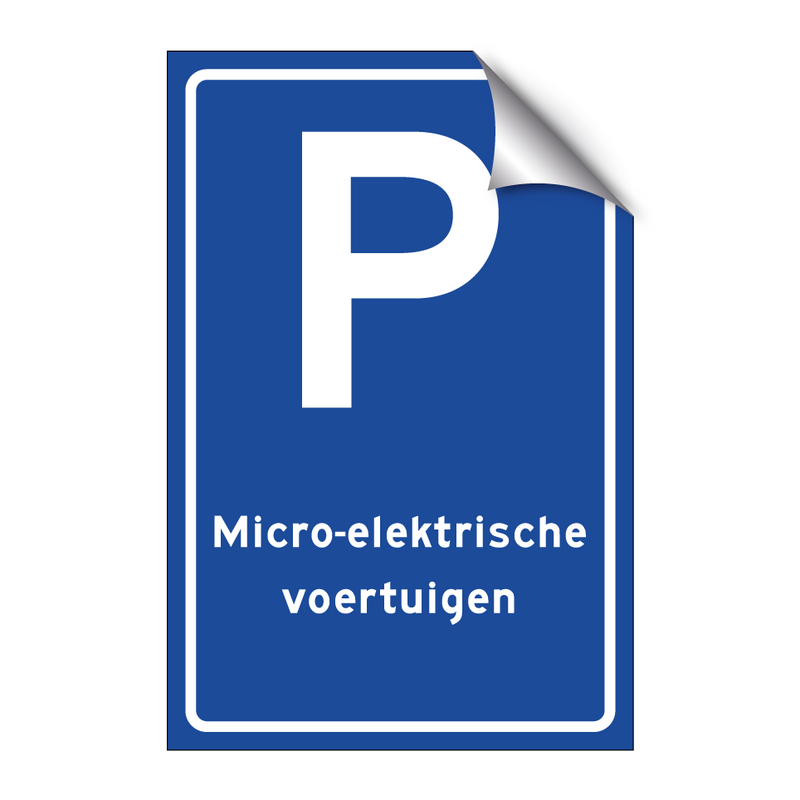 P

Micro-elektrische voertuigen